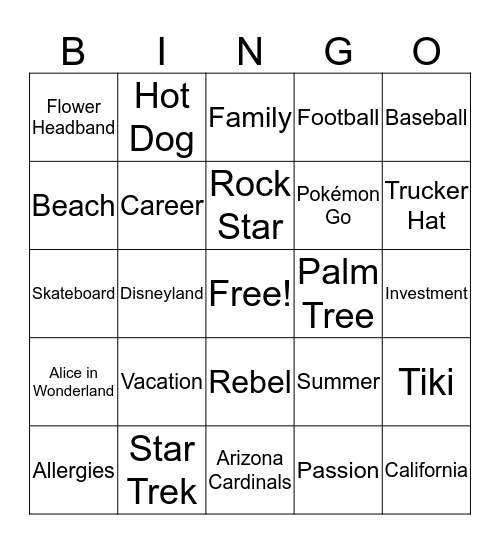 | B | I | N | G | O |
|---|---|---|---|---|
| Flower Headband | Hot Dog | Family | Football | Baseball |
| Beach | Career | Rock Star | Pokémon Go | Trucker Hat |
| Skateboard | Disneyland | Free! | Palm Tree | Investment |
| Alice in Wonderland | Vacation | Rebel | Summer | Tiki |
| Allergies | Star Trek | Arizona Cardinals | Passion | California |